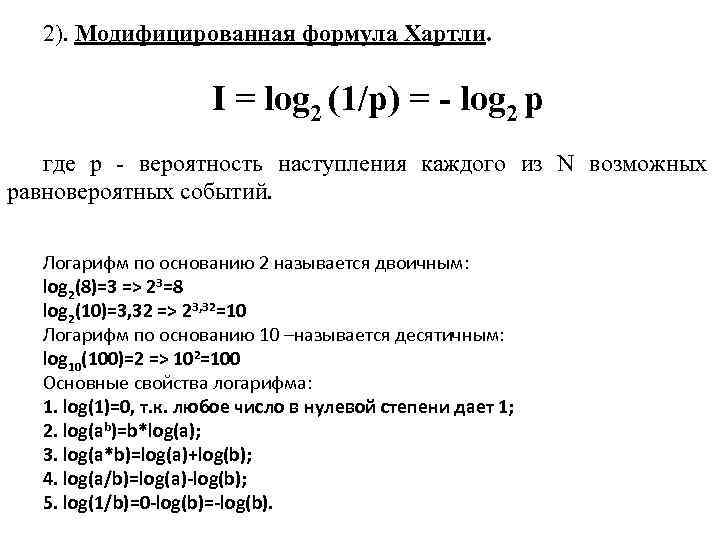 2). Модифицированная формула Хартли.

$I = \log_2 (1/p) = - \log_2 p$

где p - вероятность наступления каждого из N возможных равновероятных событий.

Логарифм по основанию 2 называется двоичным:
$\log_2(8)=3 => 2^3=8$
$\log_2(10)=3,32 => 2^{3,32}=10$
Логарифм по основанию 10 –называется десятичным:
$\log_{10}(100)=2 => 10^2=100$
Основные свойства логарифма:
1. log(1)=0, т.к. любое число в нулевой степени дает 1;
2. $\log(a^b)=b*\log(a)$;
3. log(a*b)=log(a)+log(b);
4. log(a/b)=log(a)-log(b);
5. log(1/b)=0-log(b)=-log(b).